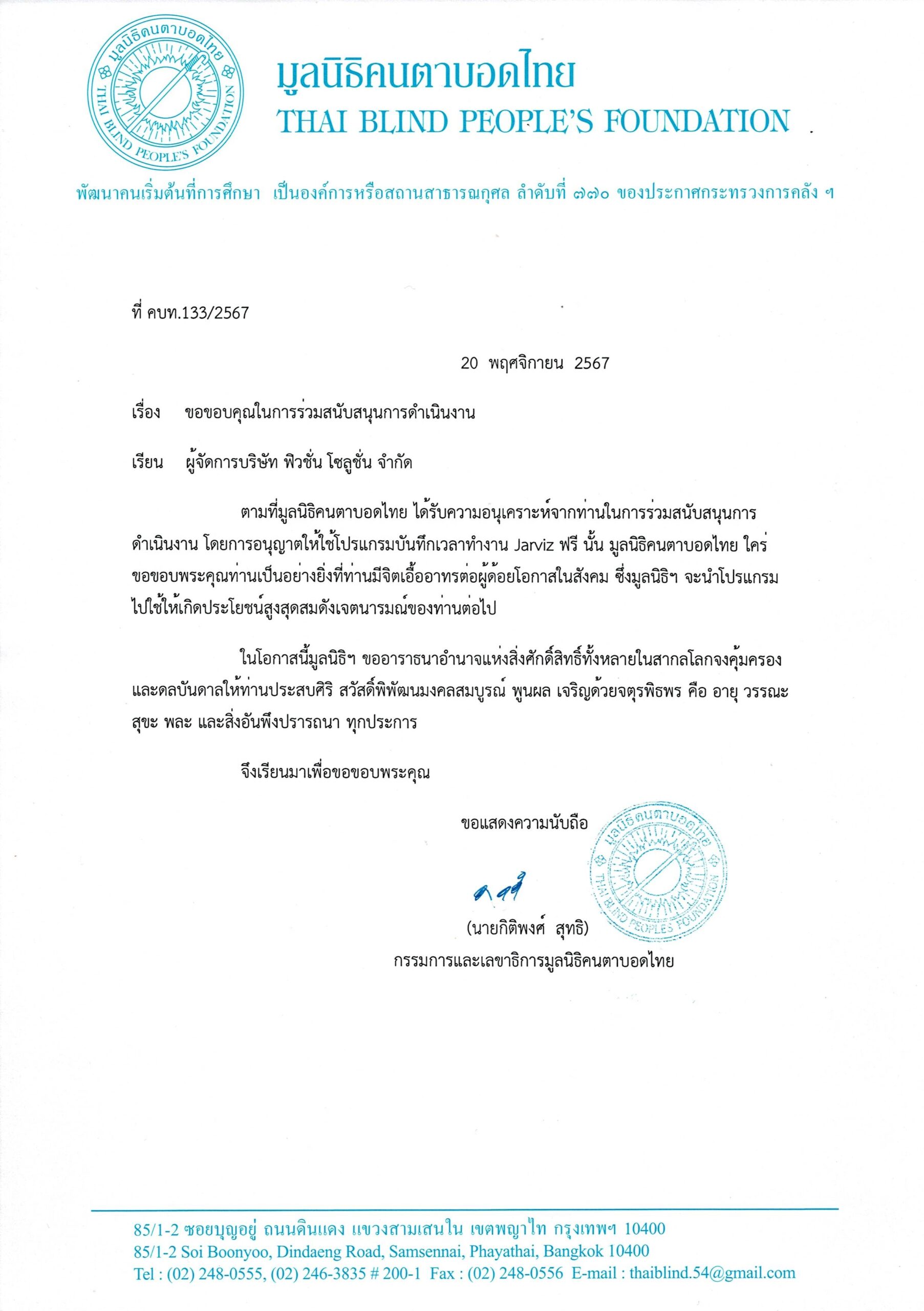 มูลนิธิคนตาบอดไทย
THAI BLIND PEOPLE'S FOUNDATION

มูลนิธิคนตาบอดไทย
THAI BLIND PEOPLE'S FOUNDATION

พัฒนาคนเริ่มต้นที่การศึกษา เป็นองค์การหรือสถานสาธารณกุศล ลำดับที่ ๗๗๐ ของประกาศกระทรวงการคลัง ฯ

ที่ คบท.133/2567

20 พฤศจิกายน 2567

เรื่อง ขอขอบคุณในการร่วมสนับสนุนการดำเนินงาน

เรียน ผู้จัดการบริษัท ฟิวชั่น โซลูชั่น จำกัด

ตามที่มูลนิธิคนตาบอดไทย ได้รับความอนุเคราะห์จากท่านในการร่วมสนับสนุนการดำเนินงาน โดยการอนุญาตให้ใช้โปรแกรมบันทึกเวลาทำงาน Jarviz ฟรี นั้น มูลนิธิคนตาบอดไทย ใคร่ขอขอบพระคุณท่านเป็นอย่างยิ่งที่ท่านมีจิตเอื้ออาทรต่อผู้ด้อยโอกาสในสังคม ซึ่งมูลนิธิฯ จะนำโปรแกรมไปใช้ให้เกิดประโยชน์สูงสุดสมดังเจตนารมณ์ของท่านต่อไป

ในโอกาสนี้มูลนิธิฯ ขออาราธนาอำนาจแห่งสิ่งศักดิ์สิทธิ์ทั้งหลายในสากลโลกจงคุ้มครองและดลบันดาลให้ท่านประสบศิริ สวัสดิ์พิพัฒนมงคลสมบูรณ์ พูนผล เจริญด้วยจตุรพิธพร คือ อายุ วรรณะ สุขะ พละ และสิ่งอันพึงปรารถนา ทุกประการ

จึงเรียนมาเพื่อขอขอบพระคุณ

ขอแสดงความนับถือ

มูลนิธิคนตาบอดไทย
THAI BLIND PEOPLE'S FOUNDATION

(นายกิติพงศ์ สุทธิ)
กรรมการและเลขาธิการมูลนิธิคนตาบอดไทย

85/1-2 ซอยบุญอยู่ ถนนดินแดง แขวงสามเสนใน เขตพญาไท กรุงเทพฯ 10400
85/1-2 Soi Boonyoo, Dindaeng Road, Samsennai, Phayathai, Bangkok 10400
Tel : (02) 248-0555, (02) 246-3835 # 200-1 Fax : (02) 248-0556 E-mail : thaiblind.54@gmail.com